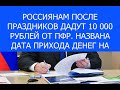 РОССИЯНАМ ПОСЛЕ ПРАЗДНИКОВ ДАДУТ 10 000 РУБЛЕЙ ОТ ПФР. НАЗВАНА ДАТА ПРИХОДА ДЕНЕГ НА